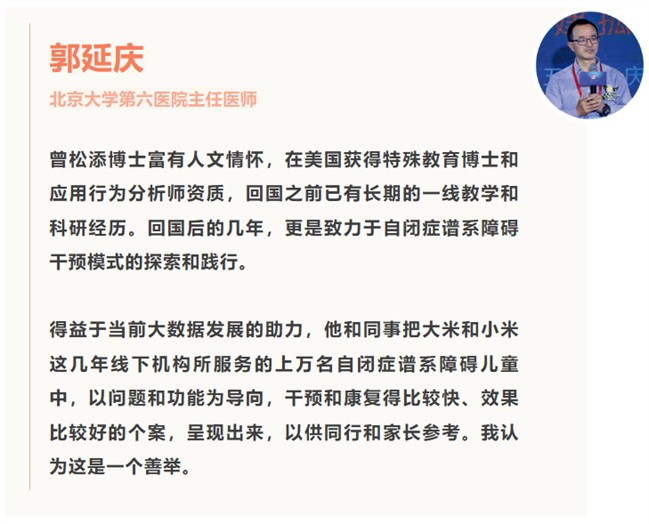 郭延庆

北京大学第六医院主任医师

曾松添博士富有人文情怀，在美国获得特殊教育博士和应用行为分析师资质，回国之前已有长期的一线教学和科研经历。回国后的几年，更是致力于自闭症谱系障碍干预模式的探索和践行。

得益于当前大数据发展的助力，他和同事把大米和小米这几年线下机构所服务的上万名自闭症谱系障碍儿童中，以问题和功能为导向，干预和康复得比较快、效果比较好的个案，呈现出来，以供同行和家长参考。我认为这是一个善举。